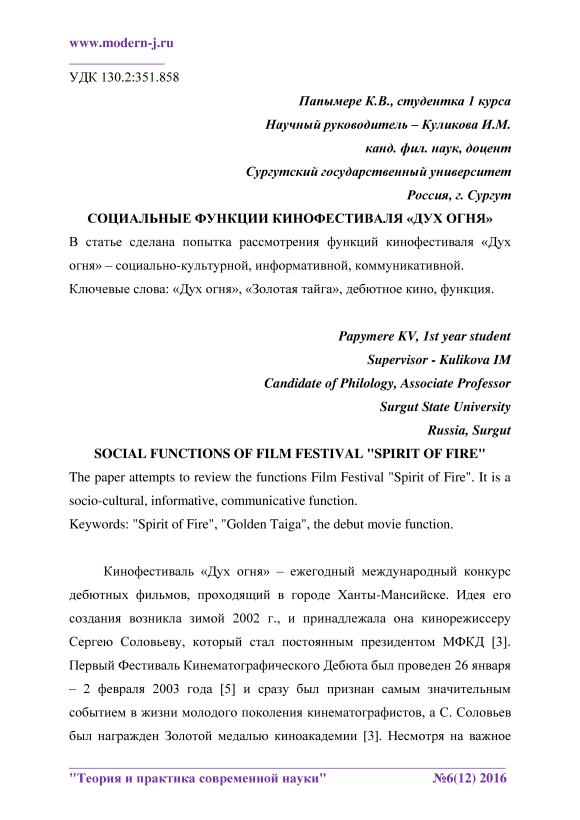 www.modern-j.ru

УДК 130.2:351.858

Папымере К.В., студентка 1 курса
Научный руководитель – Куликова И.М.
канд. фил. наук, доцент
Сургутский государственный университет
Россия, г. Сургут

СОЦИАЛЬНЫЕ ФУНКЦИИ КИНОФЕСТИВАЛЯ «ДУХ ОГНЯ»

В статье сделана попытка рассмотрения функций кинофестиваля «Дух огня» – социально-культурной, информативной, коммуникативной.
Ключевые слова: «Дух огня», «Золотая тайга», дебютное кино, функция.

Papymere KV, 1st year student
Supervisor - Kulikova IM
Candidate of Philology, Associate Professor
Surgut State University
Russia, Surgut

SOCIAL FUNCTIONS OF FILM FESTIVAL "SPIRIT OF FIRE"

The paper attempts to review the functions Film Festival "Spirit of Fire". It is a socio-cultural, informative, communicative function.
Keywords: "Spirit of Fire", "Golden Taiga", the debut movie function.

Кинофестиваль «Дух огня» – ежегодный международный конкурс дебютных фильмов, проходящий в городе Ханты-Мансийске. Идея его создания возникла зимой 2002 г., и принадлежала она кинорежиссеру Сергею Соловьеву, который стал постоянным президентом МФКД [3]. Первый Фестиваль Кинематографического Дебюта был проведен 26 января – 2 февраля 2003 года [5] и сразу был признан самым значительным событием в жизни молодого поколения кинематографистов, а С. Соловьев был награжден Золотой медалью киноакадемии [3]. Несмотря на важное

"Теория и практика современной науки" №6(12) 2016